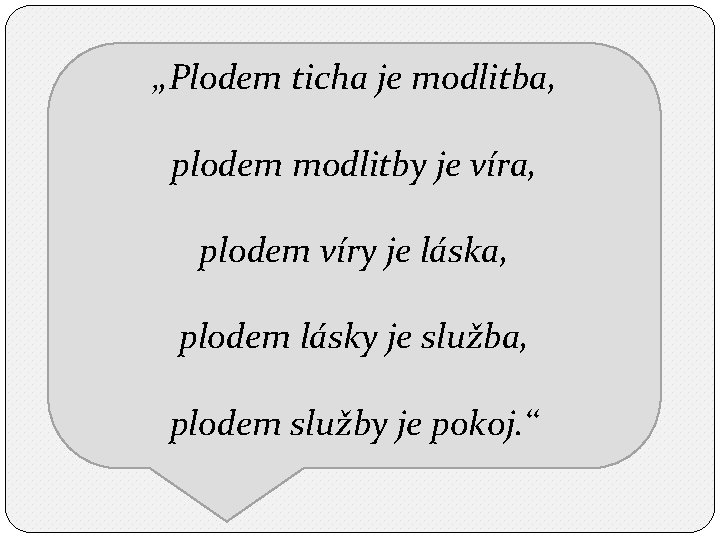 „Plodem ticha je modlitba,

plodem modlitby je víra,

plodem víry je láska,

plodem lásky je služba,

plodem služby je pokoj.“